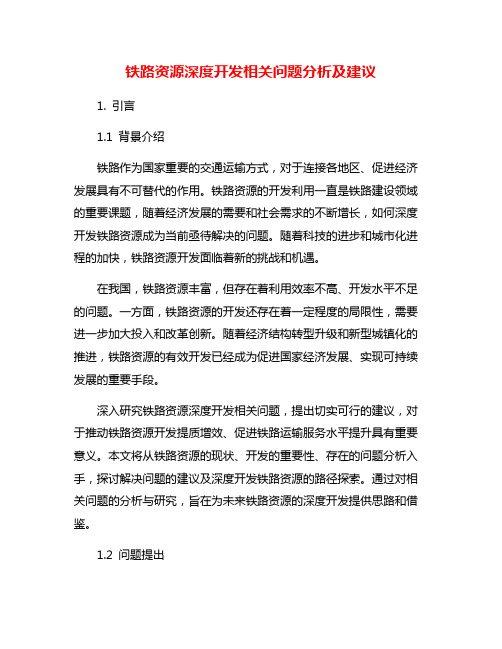 铁路资源深度开发相关问题分析及建议

1. 引言

1.1 背景介绍

铁路作为国家重要的交通运输方式，对于连接各地区、促进经济发展具有不可替代的作用。铁路资源的开发利用一直是铁路建设领域的重要课题，随着经济发展的需要和社会需求的不断增长，如何深度开发铁路资源成为当前亟待解决的问题。随着科技的进步和城市化进程的加快，铁路资源开发面临着新的挑战和机遇。

在我国，铁路资源丰富，但存在着利用效率不高、开发水平不足的问题。一方面，铁路资源的开发还存在着一定程度的局限性，需要进一步加大投入和改革创新。随着经济结构转型升级和新型城镇化的推进，铁路资源的有效开发已经成为促进国家经济发展、实现可持续发展的重要手段。

深入研究铁路资源深度开发相关问题，提出切实可行的建议，对于推动铁路资源开发提质增效、促进铁路运输服务水平提升具有重要意义。本文将从铁路资源的现状、开发的重要性、存在的问题分析入手，探讨解决问题的建议及深度开发铁路资源的路径探索。通过对相关问题的分析与研究，旨在为未来铁路资源的深度开发提供思路和借鉴。

1.2 问题提出